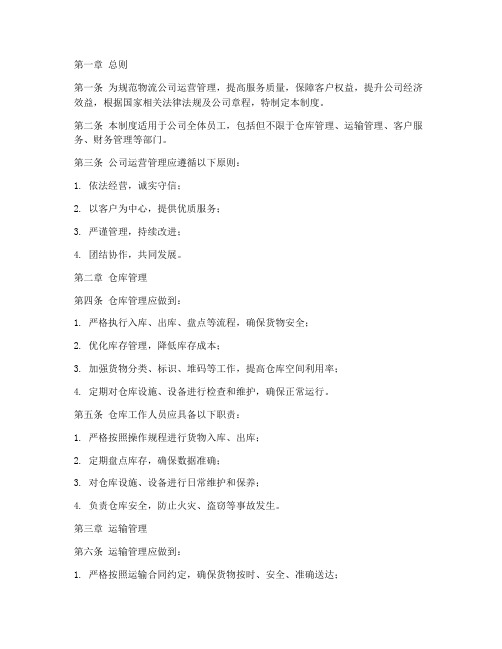 第一章 总则

第一条 为规范物流公司运营管理，提高服务质量，保障客户权益，提升公司经济效益，根据国家相关法律法规及公司章程，特制定本制度。

第二条 本制度适用于公司全体员工，包括但不限于仓库管理、运输管理、客户服务、财务管理等部门。

第三条 公司运营管理应遵循以下原则：

1. 依法经营，诚实守信；

2. 以客户为中心，提供优质服务；

3. 严谨管理，持续改进；

4. 团结协作，共同发展。

第二章 仓库管理

第四条 仓库管理应做到：

1. 严格执行入库、出库、盘点等流程，确保货物安全；

2. 优化库存管理，降低库存成本；

3. 加强货物分类、标识、堆码等工作，提高仓库空间利用率；

4. 定期对仓库设施、设备进行检查和维护，确保正常运行。

第五条 仓库工作人员应具备以下职责：

1. 严格按照操作规程进行货物入库、出库；

2. 定期盘点库存，确保数据准确；

3. 对仓库设施、设备进行日常维护和保养；

4. 负责仓库安全，防止火灾、盗窃等事故发生。

第三章 运输管理

第六条 运输管理应做到：

1. 严格按照运输合同约定，确保货物按时、安全、准确送达；